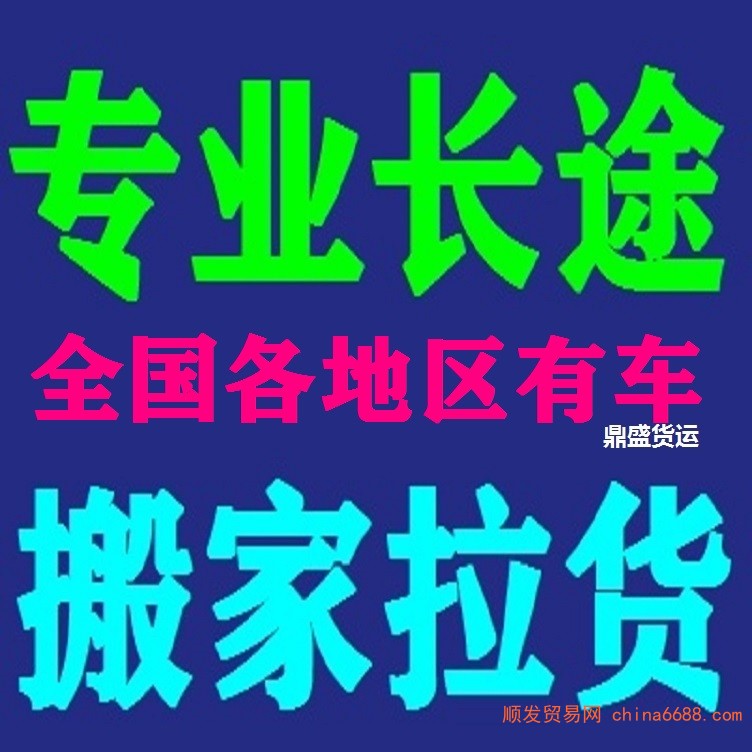 专业长途

全国各地区有车

鼎盛货运

搬家拉货

顺发贸易网 china6688.com